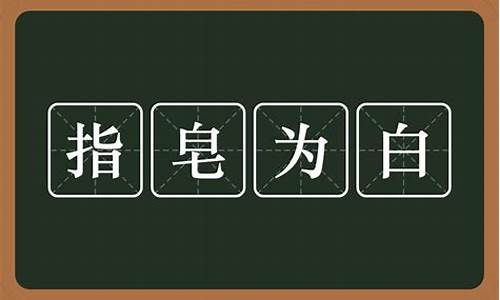 指皂为白